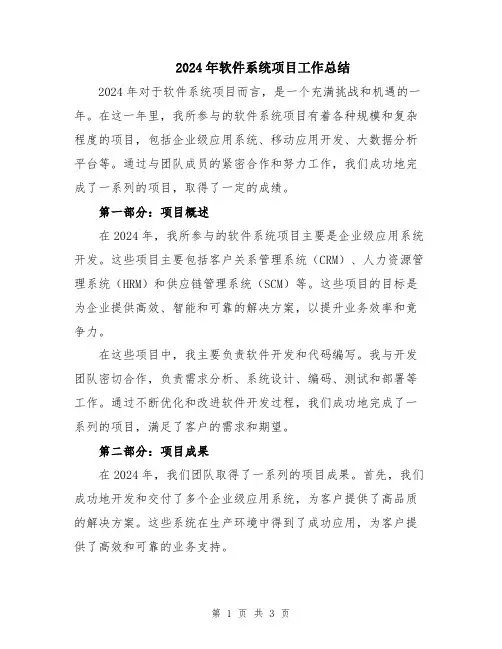 2024年软件系统项目工作总结

2024年对于软件系统项目而言，是一个充满挑战和机遇的一年。在这一年里，我所参与的软件系统项目有着各种规模和复杂程度的项目，包括企业级应用系统、移动应用开发、大数据分析平台等。通过与团队成员的紧密合作和努力工作，我们成功地完成了一系列的项目，取得了一定的成绩。

第一部分：项目概述

在2024年，我所参与的软件系统项目主要是企业级应用系统开发。这些项目主要包括客户关系管理系统（CRM）、人力资源管理系统（HRM）和供应链管理系统（SCM）等。这些项目的目标是为企业提供高效、智能和可靠的解决方案，以提升业务效率和竞争力。

在这些项目中，我主要负责软件开发和代码编写。我与开发团队密切合作，负责需求分析、系统设计、编码、测试和部署等工作。通过不断优化和改进软件开发过程，我们成功地完成了一系列的项目，满足了客户的需求和期望。

第二部分：项目成果

在2024年，我们团队取得了一系列的项目成果。首先，我们成功地开发和交付了多个企业级应用系统，为客户提供了高品质的解决方案。这些系统在生产环境中得到了成功应用，为客户提供了高效和可靠的业务支持。

第 1 页 共 3 页